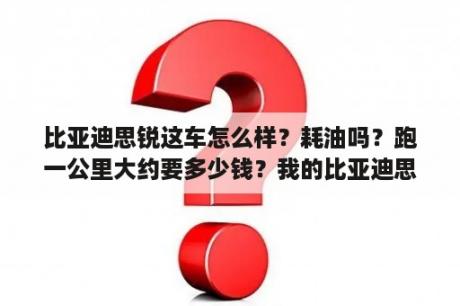 比亚迪思锐这车怎么样？耗油吗？跑一公里大约要多少钱？我的比亚迪思